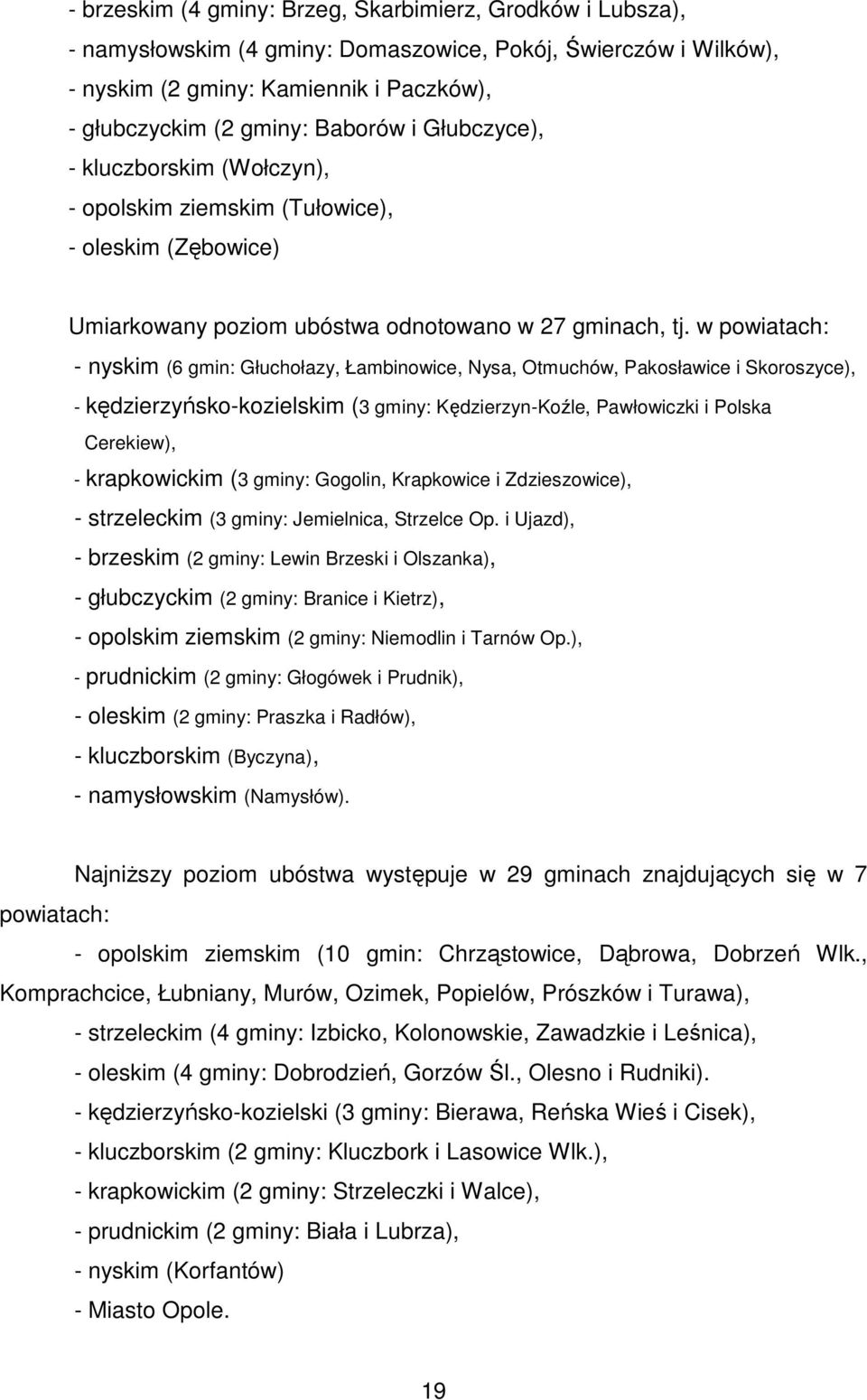 - brzeskim (4 gminy: Brzeg, Skarbimierz, Grodków i Lubsza),
- namysłowskim (4 gminy: Domaszowice, Pokój, Świerczów i Wilków),
- nyskim (2 gminy: Kamiennik i Paczków),
- głubczyckim (2 gminy: Baborów i Głubczyce),
- kluczborskim (Wołczyn),
- opolskim ziemskim (Tułowice),
- oleskim (Zębowice)

Umiarkowany poziom ubóstwa odnotowano w 27 gminach, tj. w powiatach:
- nyskim (6 gmin: Głuchołazy, Łambinowice, Nysa, Otmuchów, Pakosławice i Skoroszyce),
- kędzierzyńsko-kozielskim (3 gminy: Kędzierzyn-Koźle, Pawłowiczki i Polska Cerekiew),
- krapkowickim (3 gminy: Gogolin, Krapkowice i Zdzieszowice),
- strzeleckim (3 gminy: Jemielnica, Strzelce Op. i Ujazd),
- brzeskim (2 gminy: Lewin Brzeski i Olszanka),
- głubczyckim (2 gminy: Branice i Kietrz),
- opolskim ziemskim (2 gminy: Niemodlin i Tarnów Op.),
- prudnickim (2 gminy: Głogówek i Prudnik),
- oleskim (2 gminy: Praszka i Radłów),
- kluczborskim (Byczyna),
- namysłowskim (Namysłów).

Najniższy poziom ubóstwa występuje w 29 gminach znajdujących się w 7 powiatach:
- opolskim ziemskim (10 gmin: Chrząstowice, Dąbrowa, Dobrzeń Wlk., Komprachcice, Łubniany, Murów, Ozimek, Popielów, Prószków i Turawa),
- strzeleckim (4 gminy: Izbicko, Kolonowskie, Zawadzkie i Leśnica),
- oleskim (4 gminy: Dobrodzień, Gorzów Śl., Olesno i Rudniki).
- kędzierzyńsko-kozielski (3 gminy: Bierawa, Reńska Wieś i Cisek),
- kluczborskim (2 gminy: Kluczbork i Lasowice Wlk.),
- krapkowickim (2 gminy: Strzeleczki i Walce),
- prudnickim (2 gminy: Biała i Lubrza),
- nyskim (Korfantów)
- Miasto Opole.

19